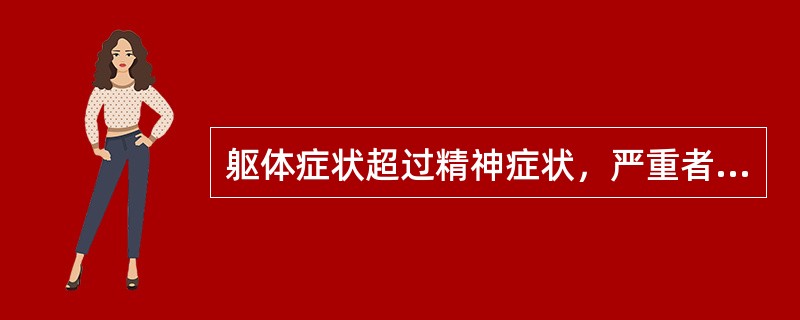 躯体症状超过精神症状，严重者...